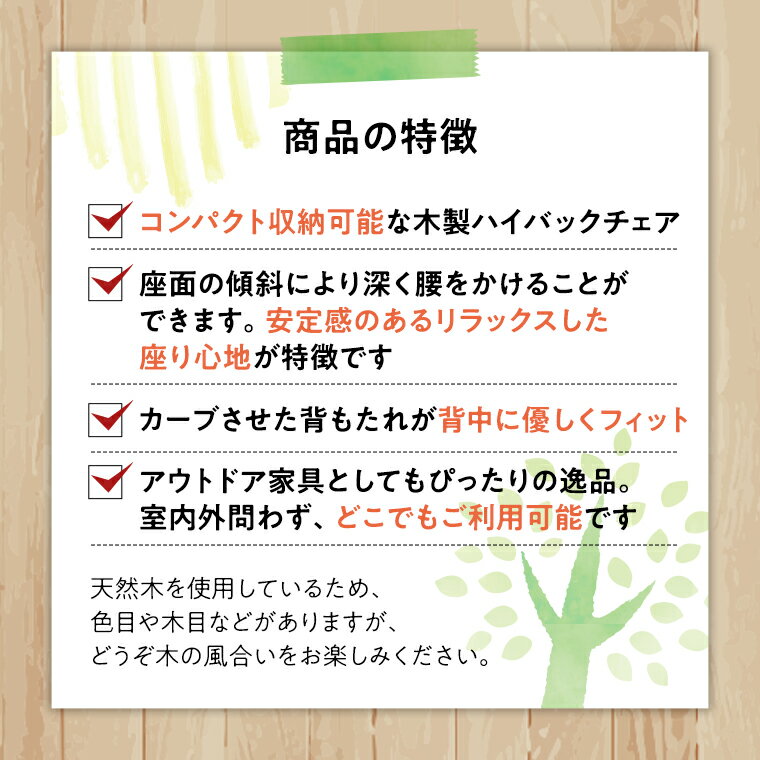 商品の特徴

コンパクト収納可能な木製ハイバックチェア

座面の傾斜により深く腰をかけることができます。安定感のあるリラックスした座り心地が特徴です

カーブさせた背もたれが背中に優しくフィット

アウトドア家具としてもぴったりの逸品。室内外問わず、どこでもご利用可能です

天然木を使用しているため、色目や木目などがありますが、どうぞ木の風合いをお楽しみください。